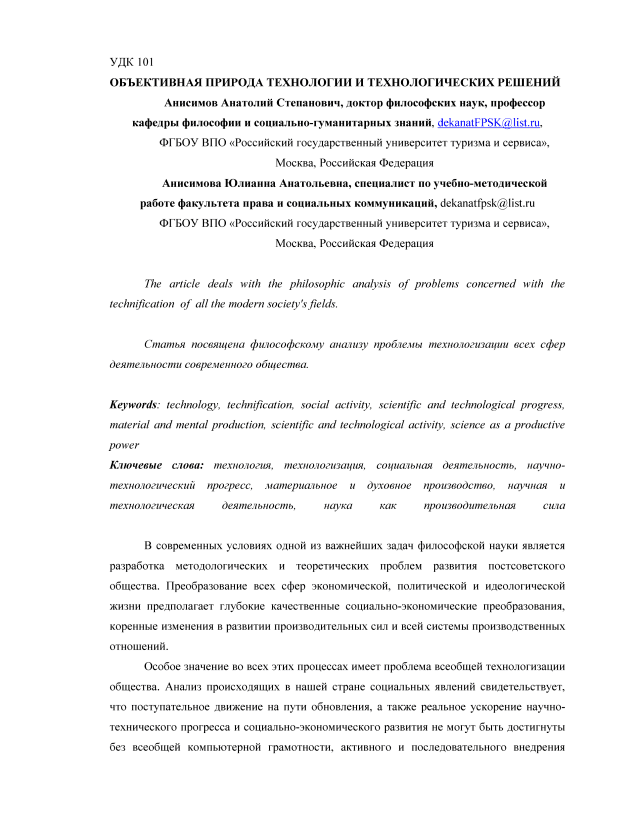 УДК 101
ОБЪЕКТИВНАЯ ПРИРОДА ТЕХНОЛОГИИ И ТЕХНОЛОГИЧЕСКИХ РЕШЕНИЙ

Анисимов Анатолий Степанович, доктор философских наук, профессор кафедры философии и социально-гуманитарных знаний, dekanatFPSK@list.ru,
ФГБОУ ВПО «Российский государственный университет туризма и сервиса»,
Москва, Российская Федерация

Анисимова Юлианна Анатольевна, специалист по учебно-методической работе факультета права и социальных коммуникаций, dekanatfpsk@list.ru
ФГБОУ ВПО «Российский государственный университет туризма и сервиса»,
Москва, Российская Федерация

The article deals with the philosophic analysis of problems concerned with the technification of all the modern society's fields.

Статья посвящена философскому анализу проблемы технологизации всех сфер деятельности современного общества.

Keywords: technology, technification, social activity, scientific and technological progress, material and mental production, scientific and technological activity, science as a productive power
Ключевые слова: технология, технологизация, социальная деятельность, научно-технологический прогресс, материальное и духовное производство, научная и технологическая деятельность, наука как производительная сила

В современных условиях одной из важнейших задач философской науки является разработка методологических и теоретических проблем развития постсоветского общества. Преобразование всех сфер экономической, политической и идеологической жизни предполагает глубокие качественные социально-экономические преобразования, коренные изменения в развитии производительных сил и всей системы производственных отношений.

Особое значение во всех этих процессах имеет проблема всеобщей технологизации общества. Анализ происходящих в нашей стране социальных явлений свидетельствует, что поступательное движение на пути обновления, а также реальное ускорение научно-технического прогресса и социально-экономического развития не могут быть достигнуты без всеобщей компьютерной грамотности, активного и последовательного внедрения